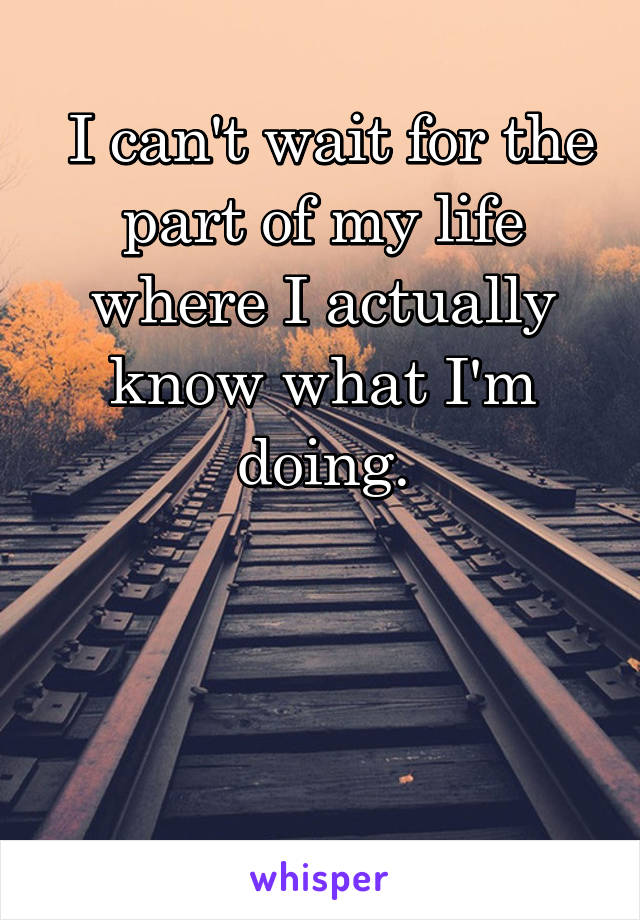 I can't wait for the part of my life where I actually know what I'm doing.

whisper